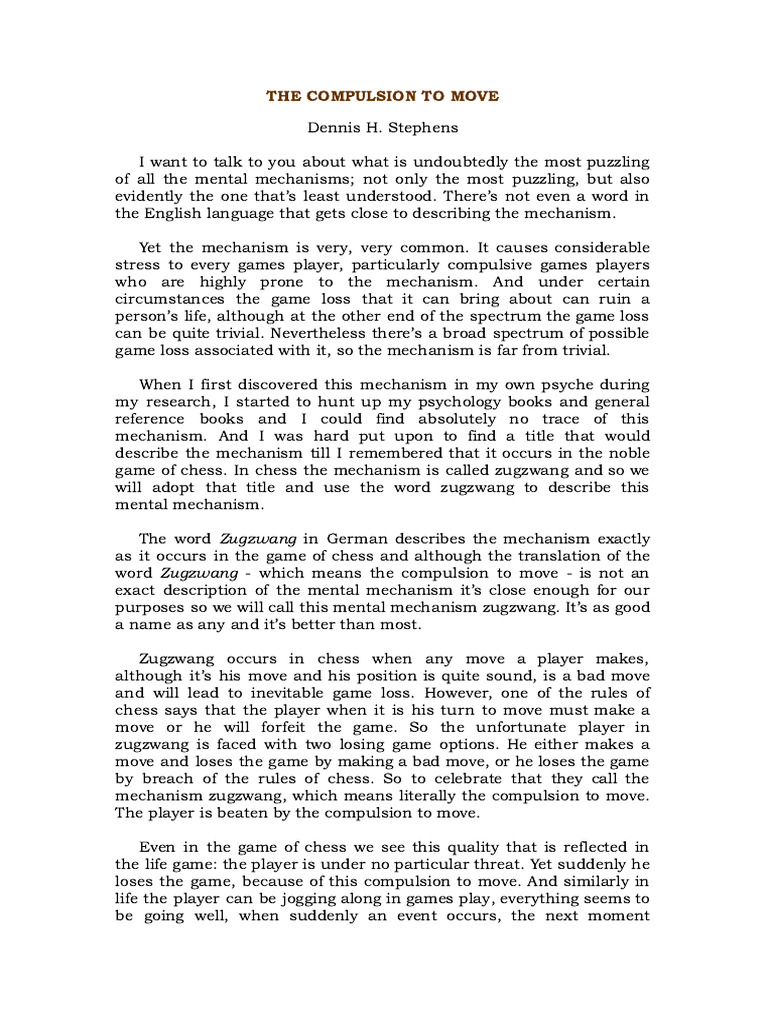 THE COMPULSION TO MOVE

Dennis H. Stephens

I want to talk to you about what is undoubtedly the most puzzling of all the mental mechanisms; not only the most puzzling, but also evidently the one that's least understood. There's not even a word in the English language that gets close to describing the mechanism.

Yet the mechanism is very, very common. It causes considerable stress to every games player, particularly compulsive games players who are highly prone to the mechanism. And under certain circumstances the game loss that it can bring about can ruin a person's life, although at the other end of the spectrum the game loss can be quite trivial. Nevertheless there's a broad spectrum of possible game loss associated with it, so the mechanism is far from trivial.

When I first discovered this mechanism in my own psyche during my research, I started to hunt up my psychology books and general reference books and I could find absolutely no trace of this mechanism. And I was hard put upon to find a title that would describe the mechanism till I remembered that it occurs in the noble game of chess. In chess the mechanism is called zugzwang and so we will adopt that title and use the word zugzwang to describe this mental mechanism.

The word Zugzwang in German describes the mechanism exactly as it occurs in the game of chess and although the translation of the word Zugzwang - which means the compulsion to move - is not an exact description of the mental mechanism it's close enough for our purposes so we will call this mental mechanism zugzwang. It's as good a name as any and it's better than most.

Zugzwang occurs in chess when any move a player makes, although it's his move and his position is quite sound, is a bad move and will lead to inevitable game loss. However, one of the rules of chess says that the player when it is his turn to move must make a move or he will forfeit the game. So the unfortunate player in zugzwang is faced with two losing game options. He either makes a move and loses the game by making a bad move, or he loses the game by breach of the rules of chess. So to celebrate that they call the mechanism zugzwang, which means literally the compulsion to move. The player is beaten by the compulsion to move.

Even in the game of chess we see this quality that is reflected in the life game: the player is under no particular threat. Yet suddenly he loses the game, because of this compulsion to move. And similarly in life the player can be jogging along in games play, everything seems to be going well, when suddenly an event occurs, the next moment